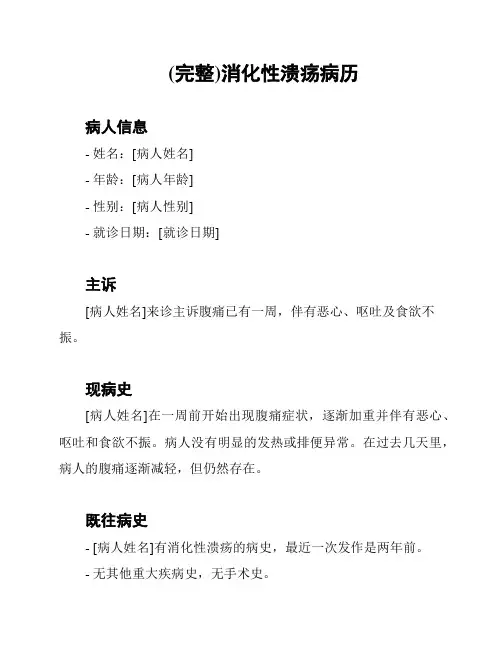 (完整)消化性溃疡病历

病人信息

- 姓名：[病人姓名]
- 年龄：[病人年龄]
- 性别：[病人性别]
- 就诊日期：[就诊日期]

主诉

[病人姓名]来诊主诉腹痛已有一周，伴有恶心、呕吐及食欲不振。

现病史

[病人姓名]在一周前开始出现腹痛症状，逐渐加重并伴有恶心、呕吐和食欲不振。病人没有明显的发热或排便异常。在过去几天里，病人的腹痛逐渐减轻，但仍然存在。

既往病史

- [病人姓名]有消化性溃疡的病史，最近一次发作是两年前。
- 无其他重大疾病史，无手术史。